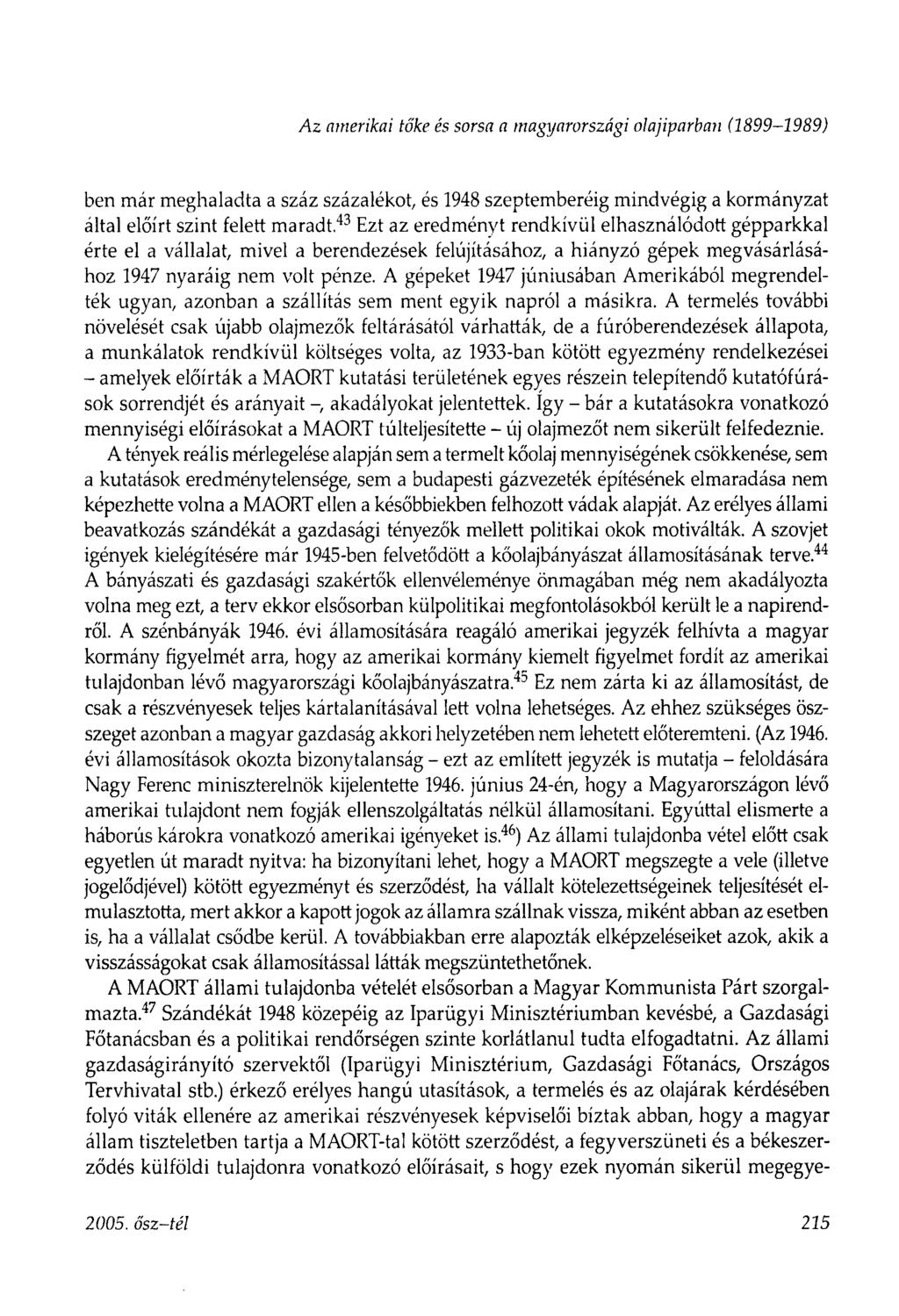 Az amerikai tőke és sorsa a magyarországi olajiparban (1899–1989)

ben már meghaladta a száz százalékot, és 1948 szeptemberéig mindvégig a kormányzat által előírt szint felett maradt.$^{43}$ Ezt az eredményt rendkívül elhasználódott gépparkkal érte el a vállalat, mivel a berendezések felújításához, a hiányzó gépek megvásárlásához 1947 nyaráig nem volt pénze. A gépeket 1947 júniusában Amerikából megrendelték ugyan, azonban a szállítás sem ment egyik napról a másikra. A termelés további növelését csak újabb olajmezők feltárásától várhatták, de a fúróberendezések állapota, a munkálatok rendkívül költséges volta, az 1933-ban kötött egyezmény rendelkezései – amelyek előírták a MAORT kutatási területének egyes részein telepítendő kutatófúrások sorrendjét és arányait –, akadályokat jelentettek. Így – bár a kutatásokra vonatkozó mennyiségi előírásokat a MAORT túlteljesítette – új olajmezőt nem sikerült felfedeznie.

A tények reális mérlegelése alapján sem a termelt kőolaj mennyiségének csökkenése, sem a kutatások eredménytelensége, sem a budapesti gázvezeték építésének elmaradása nem képezhette volna a MAORT ellen a későbbiekben felhozott vádak alapját. Az erélyes állami beavatkozás szándékát a gazdasági tényezők mellett politikai okok motiválták. A szovjet igények kielégítésére már 1945-ben felvetődött a kőolajbányászat államosításának terve.$^{44}$ A bányászati és gazdasági szakértők ellenvéleménye önmagában még nem akadályozta volna meg ezt, a terv ekkor elsősorban külpolitikai megfontolásokból került le a napirendről. A szénbányák 1946. évi államosítására reagáló amerikai jegyzék felhívta a magyar kormány figyelmét arra, hogy az amerikai kormány kiemelt figyelmet fordít az amerikai tulajdonban lévő magyarországi kőolajbányászatra.$^{45}$ Ez nem zárta ki az államosítást, de csak a részvényesek teljes kártalanításával lett volna lehetséges. Az ehhez szükséges összeget azonban a magyar gazdaság akkori helyzetében nem lehetett előteremteni. (Az 1946. évi államosítások okozta bizonytalanság – ezt az említett jegyzék is mutatja – feloldására Nagy Ferenc miniszterelnök kijelentette 1946. június 24-én, hogy a Magyarországon lévő amerikai tulajdont nem fogják ellenszolgáltatás nélkül államosítani. Egyúttal elismerte a háborús károkra vonatkozó amerikai igényeket is.$^{46}$) Az állami tulajdonba vétel előtt csak egyetlen út maradt nyitva: ha bizonyítani lehet, hogy a MAORT megszegte a vele (illetve jogelődjével) kötött egyezményt és szerződést, ha vállalt kötelezettségeinek teljesítését elmulasztotta, mert akkor a kapott jogok az államra szállnak vissza, miként abban az esetben is, ha a vállalat csődbe kerül. A továbbiakban erre alapozták elképzeléseiket azok, akik a visszásságokat csak államosítással látták megszüntethetőnek.

A MAORT állami tulajdonba vételét elsősorban a Magyar Kommunista Párt szorgalmazta.$^{47}$ Szándékát 1948 közepéig az Iparügyi Minisztériumban kevésbé, a Gazdasági Főtanácsban és a politikai rendőrségen szinte korlátlanul tudta elfogadtatni. Az állami gazdaságirányító szervektől (Iparügyi Minisztérium, Gazdasági Főtanács, Országos Tervhivatal stb.) érkező erélyes hangú utasítások, a termelés és az olajárak kérdésében folyó viták ellenére az amerikai részvényesek képviselői bíztak abban, hogy a magyar állam tiszteletben tartja a MAORT-tal kötött szerződést, a fegyverszüneti és a békeszerződés külföldi tulajdonra vonatkozó előírásait, s hogy ezek nyomán sikerül megegye-

2005. ősz–tél

215